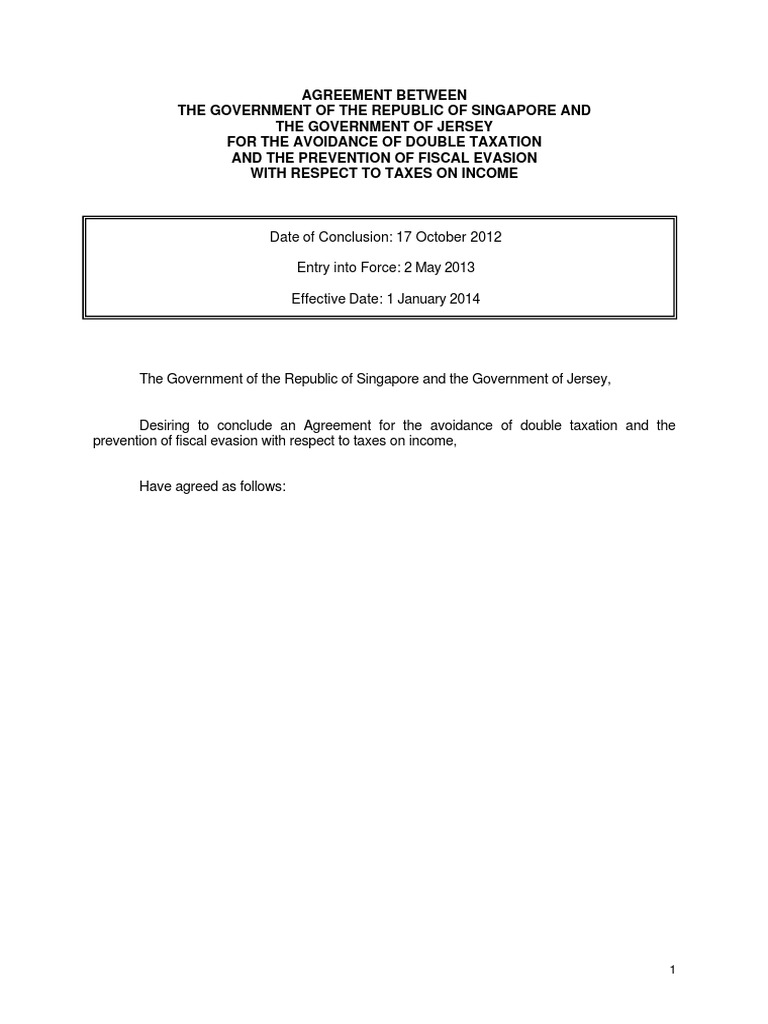 AGREEMENT BETWEEN
THE GOVERNMENT OF THE REPUBLIC OF SINGAPORE AND
THE GOVERNMENT OF JERSEY
FOR THE AVOIDANCE OF DOUBLE TAXATION
AND THE PREVENTION OF FISCAL EVASION
WITH RESPECT TO TAXES ON INCOME

Date of Conclusion: 17 October 2012

Entry into Force: 2 May 2013

Effective Date: 1 January 2014

The Government of the Republic of Singapore and the Government of Jersey,

Desiring to conclude an Agreement for the avoidance of double taxation and the prevention of fiscal evasion with respect to taxes on income,

Have agreed as follows:

1